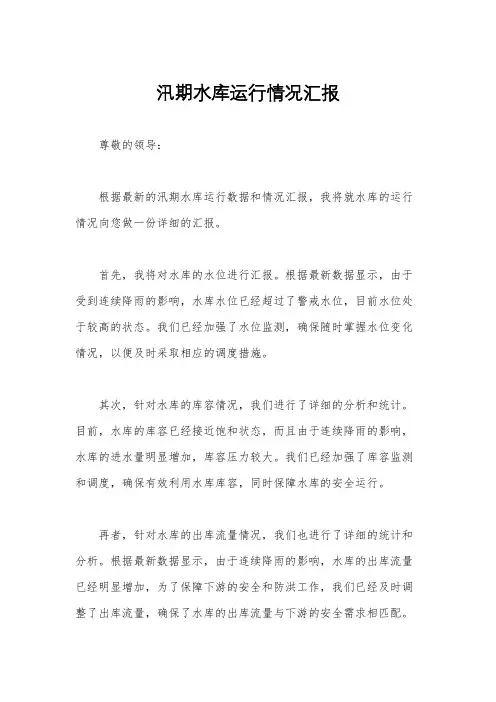 汛期水库运行情况汇报

尊敬的领导：

根据最新的汛期水库运行数据和情况汇报，我将就水库的运行情况向您做一份详细的汇报。

首先，我将对水库的水位进行汇报。根据最新数据显示，由于受到连续降雨的影响，水库水位已经超过了警戒水位，目前水位处于较高的状态。我们已经加强了水位监测，确保随时掌握水位变化情况，以便及时采取相应的调度措施。

其次，针对水库的库容情况，我们进行了详细的分析和统计。目前，水库的库容已经接近饱和状态，而且由于连续降雨的影响，水库的进水量明显增加，库容压力较大。我们已经加强了库容监测和调度，确保有效利用水库库容，同时保障水库的安全运行。

再者，针对水库的出库流量情况，我们也进行了详细的统计和分析。根据最新数据显示，由于连续降雨的影响，水库的出库流量已经明显增加，为了保障下游的安全和防洪工作，我们已经及时调整了出库流量，确保了水库的出库流量与下游的安全需求相匹配。